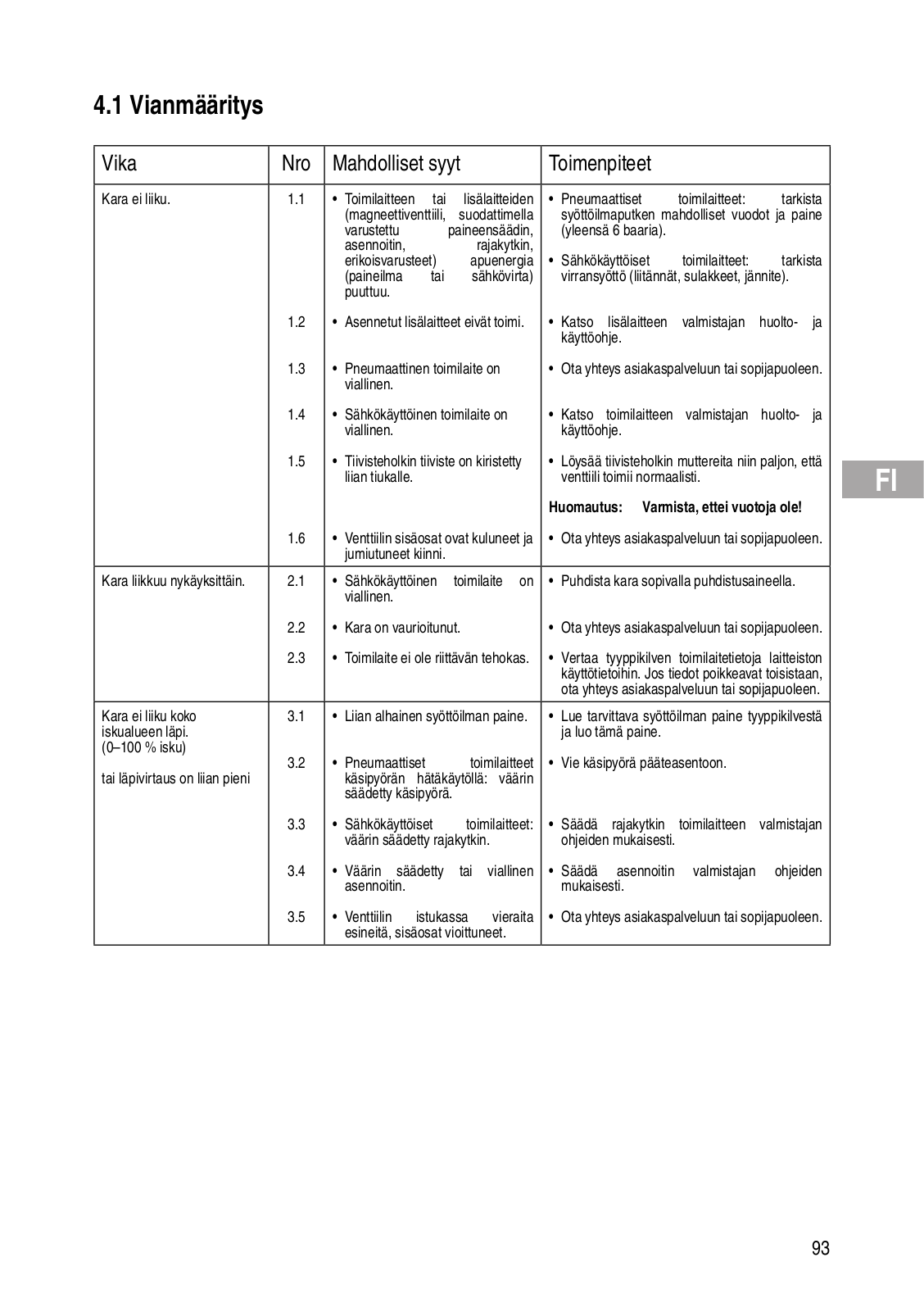 4.1 Vianmääritys

| Vika | Nro | Mahdolliset syyt | Toimenpiteet |
|---|---|---|---|
| Kara ei liiku. | 1.1 | • Toimilaitteen tai lisälaitteiden (magneettiventtiili, suodattimella varustettu paineensäädin, asennoitin, rajakytkin, erikoisvarusteet) apuenergia (paineilma tai sähkövirta) puuttuu. | • Pneumaattiset toimilaitteet: tarkista syöttöilmaputken mahdolliset vuodot ja paine (yleensä 6 baaria). • Sähkökäyttöiset toimilaitteet: tarkista virransyöttö (liitännät, sulakkeet, jännite). |
| | 1.2 | • Asennetut lisälaitteet eivät toimi. | • Katso lisälaitteen valmistajan huolto- ja käyttöohje. |
| | 1.3 | • Pneumaattinen toimilaite on viallinen. | • Ota yhteys asiakaspalveluun tai sopijapuoleen. |
| | 1.4 | • Sähkökäyttöinen toimilaite on viallinen. | • Katso toimilaitteen valmistajan huolto- ja käyttöohje. |
| | 1.5 | • Tiivisteholkin tiiviste on kiristetty liian tiukalle. | • Löysää tiivisteholkin muttereita niin paljon, että venttiili toimii normaalisti. Huomautus: Varmista, ettei vuotoja ole! |
| | 1.6 | • Venttiilin sisäosat ovat kuluneet ja jumiutuneet kiinni. | • Ota yhteys asiakaspalveluun tai sopijapuoleen. |
| Kara liikkuu nykäyksittäin. | 2.1 | • Sähkökäyttöinen toimilaite on viallinen. | • Puhdista kara sopivalla puhdistusaineella. |
| | 2.2 | • Kara on vaurioitunut. | • Ota yhteys asiakaspalveluun tai sopijapuoleen. |
| | 2.3 | • Toimilaite ei ole riittävän tehokas. | • Vertaa tyyppikilven toimilaitetietoja laitteiston käyttötietoihin. Jos tiedot poikkeavat toisistaan, ota yhteys asiakaspalveluun tai sopijapuoleen. |
| Kara ei liiku koko iskualueen läpi. (0–100 % isku) tai läpivirtaus on liian pieni | 3.1 | • Liian alhainen syöttöilman paine. | • Lue tarvittava syöttöilman paine tyyppikilvestä ja luo tämä paine. |
| | 3.2 | • Pneumaattiset toimilaitteet käsipyörän hätäkäytöllä: väärin säädetty käsipyörä. | • Vie käsipyörä pääteasentoon. |
| | 3.3 | • Sähkökäyttöiset toimilaitteet: väärin säädetty rajakytkin. | • Säädä rajakytkin toimilaitteen valmistajan ohjeiden mukaisesti. |
| | 3.4 | • Väärin säädetty tai viallinen asennoitin. | • Säädä asennoitin valmistajan ohjeiden mukaisesti. |
| | 3.5 | • Venttiilin istukassa vieraita esineitä, sisäosat vioittuneet. | • Ota yhteys asiakaspalveluun tai sopijapuoleen. |

FI

93